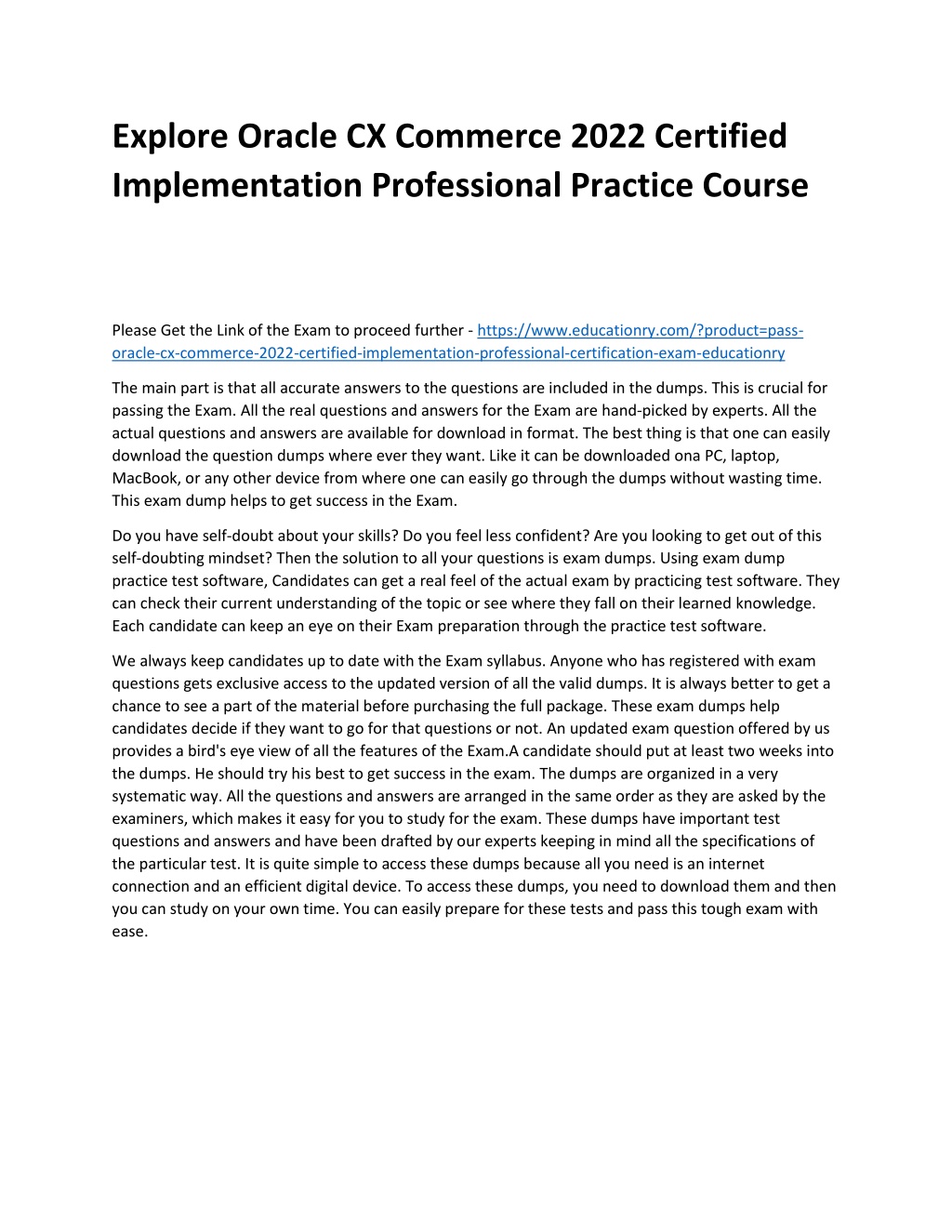 Explore Oracle CX Commerce 2022 Certified Implementation Professional Practice Course

Please Get the Link of the Exam to proceed further - https://www.educationry.com/?product=pass-oracle-cx-commerce-2022-certified-implementation-professional-certification-exam-educationry

The main part is that all accurate answers to the questions are included in the dumps. This is crucial for passing the Exam. All the real questions and answers for the Exam are hand-picked by experts. All the actual questions and answers are available for download in format. The best thing is that one can easily download the question dumps where ever they want. Like it can be downloaded ona PC, laptop, MacBook, or any other device from where one can easily go through the dumps without wasting time. This exam dump helps to get success in the Exam.

Do you have self-doubt about your skills? Do you feel less confident? Are you looking to get out of this self-doubting mindset? Then the solution to all your questions is exam dumps. Using exam dump practice test software, Candidates can get a real feel of the actual exam by practicing test software. They can check their current understanding of the topic or see where they fall on their learned knowledge. Each candidate can keep an eye on their Exam preparation through the practice test software.

We always keep candidates up to date with the Exam syllabus. Anyone who has registered with exam questions gets exclusive access to the updated version of all the valid dumps. It is always better to get a chance to see a part of the material before purchasing the full package. These exam dumps help candidates decide if they want to go for that questions or not. An updated exam question offered by us provides a bird's eye view of all the features of the Exam.A candidate should put at least two weeks into the dumps. He should try his best to get success in the exam. The dumps are organized in a very systematic way. All the questions and answers are arranged in the same order as they are asked by the examiners, which makes it easy for you to study for the exam. These dumps have important test questions and answers and have been drafted by our experts keeping in mind all the specifications of the particular test. It is quite simple to access these dumps because all you need is an internet connection and an efficient digital device. To access these dumps, you need to download them and then you can study on your own time. You can easily prepare for these tests and pass this tough exam with ease.